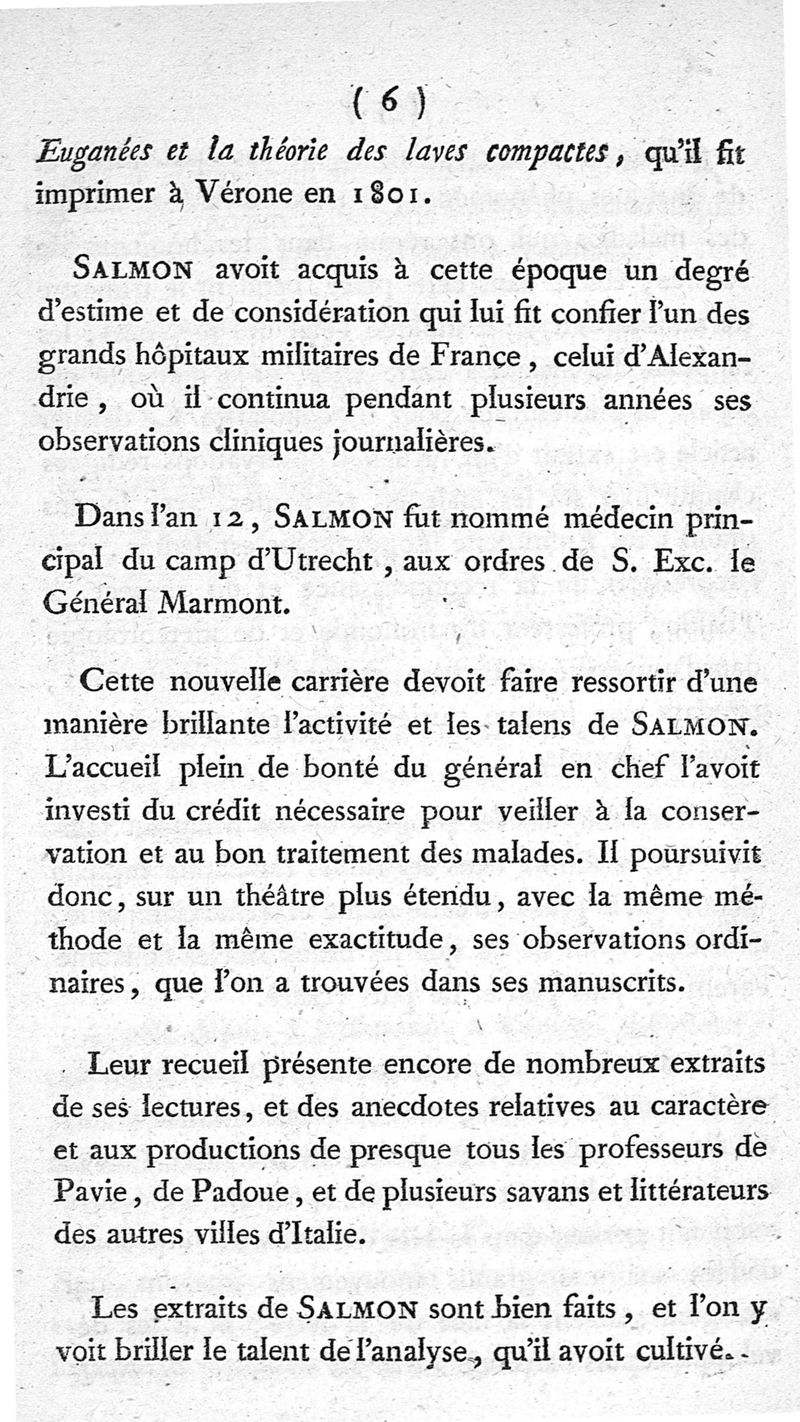 ( 6 )

Euganées et la théorie des laves compactes, qu'il fit imprimer à Vérone en 1801.

SALMON avoit acquis à cette époque un degré d'estime et de considération qui lui fit confier l'un des grands hôpitaux militaires de France, celui d'Alexandrie, où il continua pendant plusieurs années ses observations cliniques journalières.

Dans l'an 12, SALMON fut nommé médecin principal du camp d'Utrecht, aux ordres de S. Exc. le Général Marmont.

Cette nouvelle carrière devoit faire ressortir d'une manière brillante l'activité et les talens de SALMON. L'accueil plein de bonté du général en chef l'avoit investi du crédit nécessaire pour veiller à la conservation et au bon traitement des malades. Il poursuivit donc, sur un théâtre plus étendu, avec la même méthode et la même exactitude, ses observations ordinaires, que l'on a trouvées dans ses manuscrits.

Leur recueil présente encore de nombreux extraits de ses lectures, et des anecdotes relatives au caractère et aux productions de presque tous les professeurs de Pavie, de Padoue, et de plusieurs savans et littérateurs des autres villes d'Italie.

Les extraits de SALMON sont bien faits, et l'on y voit briller le talent de l'analyse, qu'il avoit cultivé.